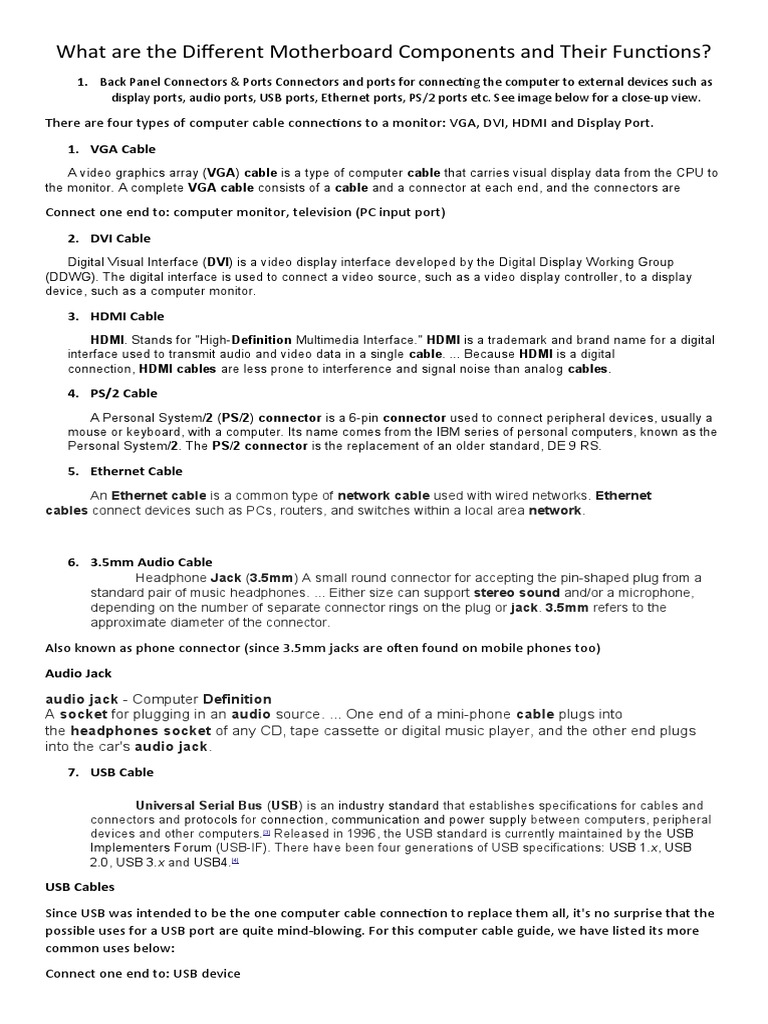 What are the Different Motherboard Components and Their Functions?

1. Back Panel Connectors & Ports Connectors and ports for connecting the computer to external devices such as display ports, audio ports, USB ports, Ethernet ports, PS/2 ports etc. See image below for a close-up view.

There are four types of computer cable connections to a monitor: VGA, DVI, HDMI and Display Port.

1. VGA Cable

A video graphics array (VGA) cable is a type of computer cable that carries visual display data from the CPU to the monitor. A complete VGA cable consists of a cable and a connector at each end, and the connectors are

Connect one end to: computer monitor, television (PC input port)

2. DVI Cable

Digital Visual Interface (DVI) is a video display interface developed by the Digital Display Working Group (DDWG). The digital interface is used to connect a video source, such as a video display controller, to a display device, such as a computer monitor.

3. HDMI Cable

HDMI. Stands for "High-Definition Multimedia Interface." HDMI is a trademark and brand name for a digital interface used to transmit audio and video data in a single cable. ... Because HDMI is a digital connection, HDMI cables are less prone to interference and signal noise than analog cables.

4. PS/2 Cable

A Personal System/2 (PS/2) connector is a 6-pin connector used to connect peripheral devices, usually a mouse or keyboard, with a computer. Its name comes from the IBM series of personal computers, known as the Personal System/2. The PS/2 connector is the replacement of an older standard, DE 9 RS.

5. Ethernet Cable

An Ethernet cable is a common type of network cable used with wired networks. Ethernet cables connect devices such as PCs, routers, and switches within a local area network.

6. 3.5mm Audio Cable

Headphone Jack (3.5mm) A small round connector for accepting the pin-shaped plug from a standard pair of music headphones. ... Either size can support stereo sound and/or a microphone, depending on the number of separate connector rings on the plug or jack. 3.5mm refers to the approximate diameter of the connector.

Also known as phone connector (since 3.5mm jacks are often found on mobile phones too)

Audio Jack

audio jack - Computer Definition
A socket for plugging in an audio source. ... One end of a mini-phone cable plugs into the headphones socket of any CD, tape cassette or digital music player, and the other end plugs into the car's audio jack.

7. USB Cable

Universal Serial Bus (USB) is an industry standard that establishes specifications for cables and connectors and protocols for connection, communication and power supply between computers, peripheral devices and other computers.$^{[3]}$ Released in 1996, the USB standard is currently maintained by the USB Implementers Forum (USB-IF). There have been four generations of USB specifications: USB 1.x, USB 2.0, USB 3.x and USB4.$^{[4]}$

USB Cables

Since USB was intended to be the one computer cable connection to replace them all, it's no surprise that the possible uses for a USB port are quite mind-blowing. For this computer cable guide, we have listed its more common uses below:

Connect one end to: USB device